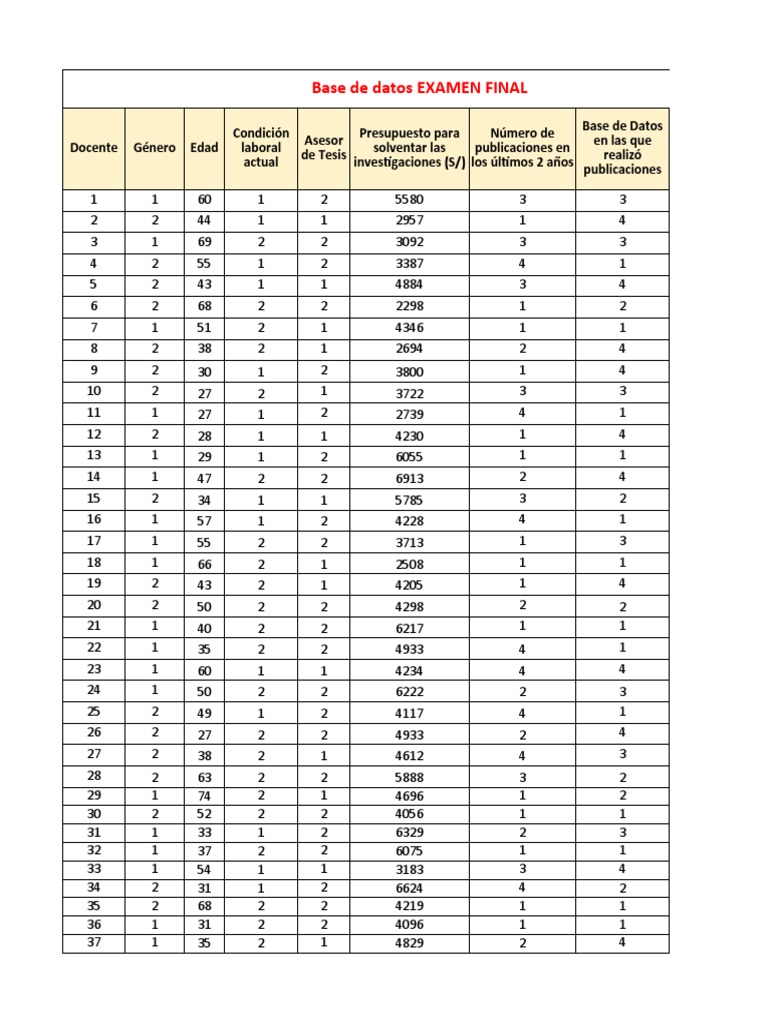 Base de datos EXAMEN FINAL

| Docente | Género | Edad | Condición laboral actual | Asesor de Tesis | Presupuesto para solventar las investigaciones (S/) | Número de publicaciones en los últimos 2 años | Base de Datos en las que realizó publicaciones |
|---|---|---|---|---|---|---|---|
| 1 | 1 | 60 | 1 | 2 | 5580 | 3 | 3 |
| 2 | 2 | 44 | 1 | 1 | 2957 | 1 | 4 |
| 3 | 1 | 69 | 2 | 2 | 3092 | 3 | 3 |
| 4 | 2 | 55 | 1 | 2 | 3387 | 4 | 1 |
| 5 | 2 | 43 | 1 | 1 | 4884 | 3 | 4 |
| 6 | 2 | 68 | 2 | 2 | 2298 | 1 | 2 |
| 7 | 1 | 51 | 2 | 1 | 4346 | 1 | 1 |
| 8 | 2 | 38 | 2 | 1 | 2694 | 2 | 4 |
| 9 | 2 | 30 | 1 | 2 | 3800 | 1 | 4 |
| 10 | 2 | 27 | 2 | 1 | 3722 | 3 | 3 |
| 11 | 1 | 27 | 1 | 2 | 2739 | 4 | 1 |
| 12 | 2 | 28 | 1 | 1 | 4230 | 1 | 4 |
| 13 | 1 | 29 | 1 | 2 | 6055 | 1 | 1 |
| 14 | 1 | 47 | 2 | 2 | 6913 | 2 | 4 |
| 15 | 2 | 34 | 1 | 1 | 5785 | 3 | 2 |
| 16 | 1 | 57 | 1 | 2 | 4228 | 4 | 1 |
| 17 | 1 | 55 | 2 | 2 | 3713 | 1 | 3 |
| 18 | 1 | 66 | 2 | 1 | 2508 | 1 | 1 |
| 19 | 2 | 43 | 2 | 1 | 4205 | 1 | 4 |
| 20 | 2 | 50 | 2 | 2 | 4298 | 2 | 2 |
| 21 | 1 | 40 | 2 | 2 | 6217 | 1 | 1 |
| 22 | 1 | 35 | 2 | 2 | 4933 | 4 | 1 |
| 23 | 1 | 60 | 1 | 1 | 4234 | 4 | 4 |
| 24 | 1 | 50 | 2 | 2 | 6222 | 2 | 3 |
| 25 | 2 | 49 | 1 | 2 | 4117 | 4 | 1 |
| 26 | 2 | 27 | 2 | 2 | 4933 | 2 | 4 |
| 27 | 2 | 38 | 2 | 1 | 4612 | 4 | 3 |
| 28 | 2 | 63 | 2 | 2 | 5888 | 3 | 2 |
| 29 | 1 | 74 | 2 | 1 | 4696 | 1 | 2 |
| 30 | 2 | 52 | 2 | 2 | 4056 | 1 | 1 |
| 31 | 1 | 33 | 1 | 2 | 6329 | 2 | 3 |
| 32 | 1 | 37 | 2 | 2 | 6075 | 1 | 1 |
| 33 | 1 | 54 | 1 | 1 | 3183 | 3 | 4 |
| 34 | 2 | 31 | 1 | 2 | 6624 | 4 | 2 |
| 35 | 2 | 68 | 2 | 2 | 4219 | 1 | 1 |
| 36 | 1 | 31 | 2 | 2 | 4096 | 1 | 1 |
| 37 | 1 | 35 | 2 | 1 | 4829 | 2 | 4 |